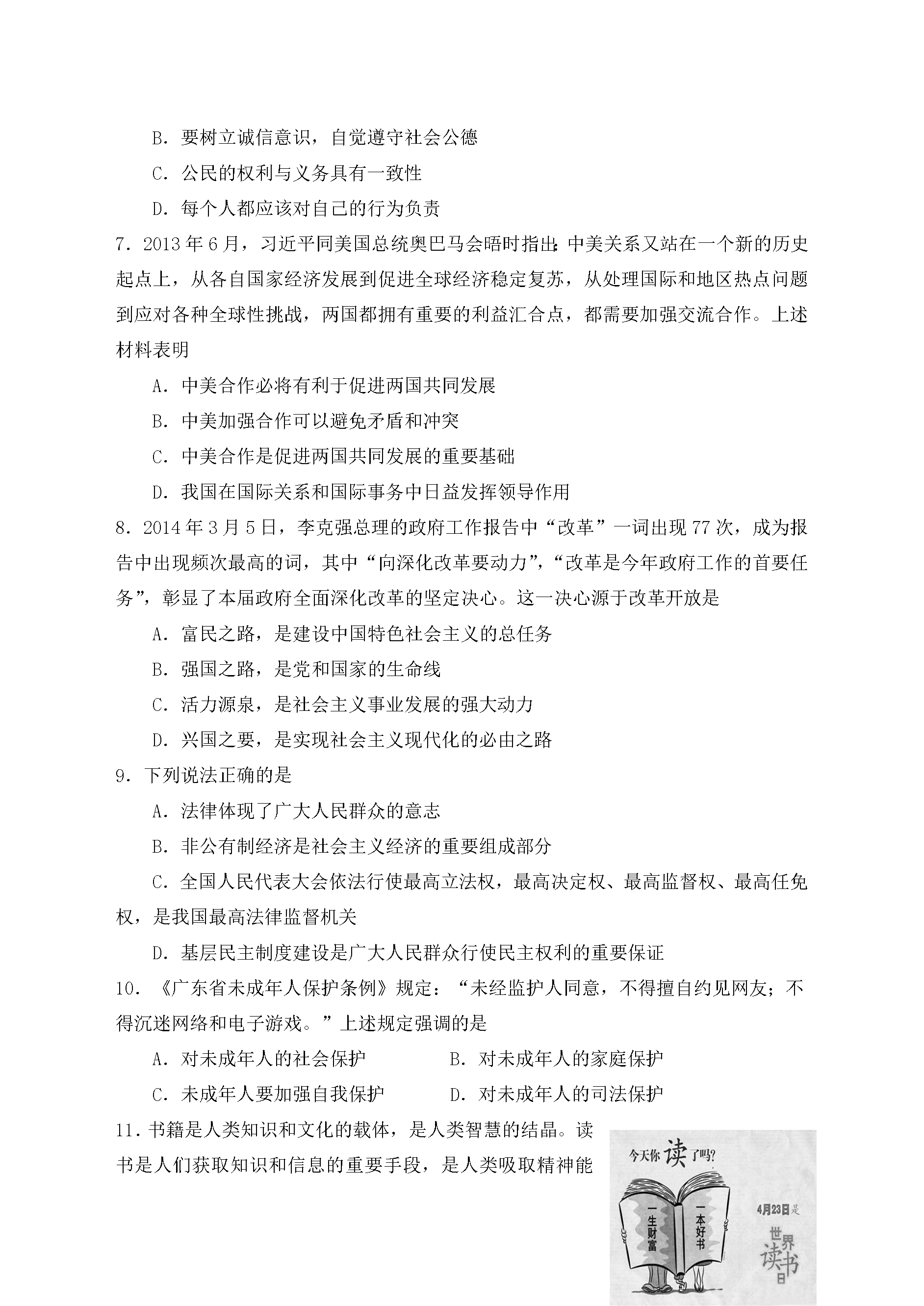 B．要树立诚信意识，自觉遵守社会公德

C．公民的权利与义务具有一致性

D．每个人都应该对自己的行为负责

7．2013年6月，习近平同美国总统奥巴马会晤时指出：中美关系又站在一个新的历史起点上，从各自国家经济发展到促进全球经济稳定复苏，从处理国际和地区热点问题到应对各种全球性挑战，两国都拥有重要的利益汇合点，都需要加强交流合作。上述材料表明

A．中美合作必将有利于促进两国共同发展

B．中美加强合作可以避免矛盾和冲突

C．中美合作是促进两国共同发展的重要基础

D．我国在国际关系和国际事务中日益发挥领导作用

8．2014年3月5日，李克强总理的政府工作报告中“改革”一词出现77次，成为报告中出现频次最高的词，其中“向深化改革要动力”，“改革是今年政府工作的首要任务”，彰显了本届政府全面深化改革的坚定决心。这一决心源于改革开放是

A．富民之路，是建设中国特色社会主义的总任务

B．强国之路，是党和国家的生命线

C．活力源泉，是社会主义事业发展的强大动力

D．兴国之要，是实现社会主义现代化的必由之路

9．下列说法正确的是

A．法律体现了广大人民群众的意志

B．非公有制经济是社会主义经济的重要组成部分

C．全国人民代表大会依法行使最高立法权，最高决定权、最高监督权、最高任免权，是我国最高法律监督机关

D．基层民主制度建设是广大人民群众行使民主权利的重要保证

10．《广东省未成年人保护条例》规定：“未经监护人同意，不得擅自约见网友；不得沉迷网络和电子游戏。”上述规定强调的是

A．对未成年人的社会保护 B．对未成年人的家庭保护

C．未成年人要加强自我保护 D．对未成年人的司法保护

11．书籍是人类知识和文化的载体，是人类智慧的结晶。读书是人们获取知识和信息的重要手段，是人类吸取精神能

今天你读了吗？

一生财富

一本好书

4月23日是

世界读书日